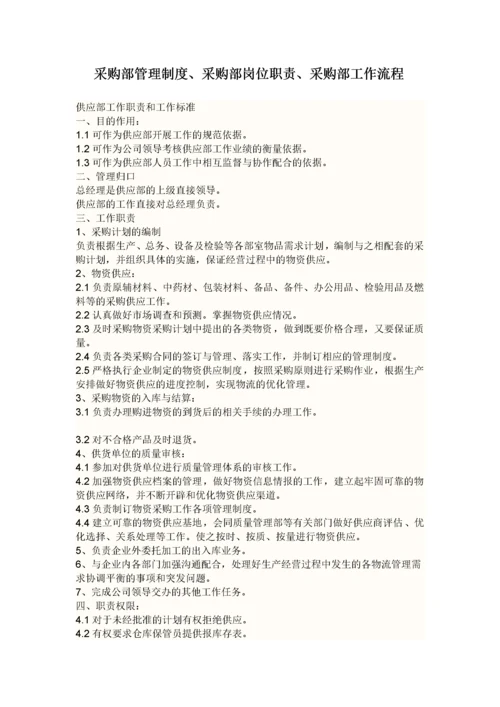 采购部管理制度、采购部岗位职责、采购部工作流程

供应部工作职责和工作标准
一、目的作用：
1.1 可作为供应部开展工作的规范依据。
1.2 可作为公司领导考核供应部工作业绩的衡量依据。
1.3 可作为供应部人员工作中相互监督与协作配合的依据。
二、管理归口
总经理是供应部的上级直接领导。
供应部的工作直接对总经理负责。
三、工作职责
1、采购计划的编制
负责根据生产、总务、设备及检验等各部室物品需求计划，编制与之相配套的采购计划，并组织具体的实施，保证经营过程中的物资供应。
2、物资供应：
2.1 负责原辅材料、中药材、包装材料、备品、备件、办公用品、检验用品及燃料等的采购供应工作。
2.2 认真做好市场调查和预测。掌握物资供应情况。
2.3 及时采购物资采购计划中提出的各类物资，做到既要价格合理，又要保证质量。
2.4 负责各类采购合同的签订与管理、落实工作，并制订相应的管理制度。
2.5 严格执行企业制定的物资供应制度，按照采购原则进行采购作业，根据生产安排做好物资供应的进度控制，实现物流的优化管理。
3、采购物资的入库与结算：
3.1 负责办理购进物资的到货后的相关手续的办理工作。

3.2 对不合格产品及时退货。
4、供货单位的质量审核：
4.1 参加对供货单位进行质量管理体系的审核工作。
4.2 加强物资供应档案的管理，做好物资信息情报的工作，建立起牢固可靠的物资供应网络，并不断开辟和优化物资供应渠道。
4.3 负责制订物资采购工作各项管理制度。
4.4 建立可靠的物资供应基地，会同质量管理部等有关部门做好供应商评估、优化选择、关系处理等工作。使之按时、按质、按量进行物资供应。
5、负责企业外委托加工的出入库业务。
6、与企业内各部门加强沟通配合，处理好生产经营过程中发生的各物流管理需求协调平衡的事项和突发问题。
7、完成公司领导交办的其他工作任务。
四、职责权限：
4.1 对于未经批准的计划有权拒绝供应。
4.2 有权要求仓库保管员提供报库存表。